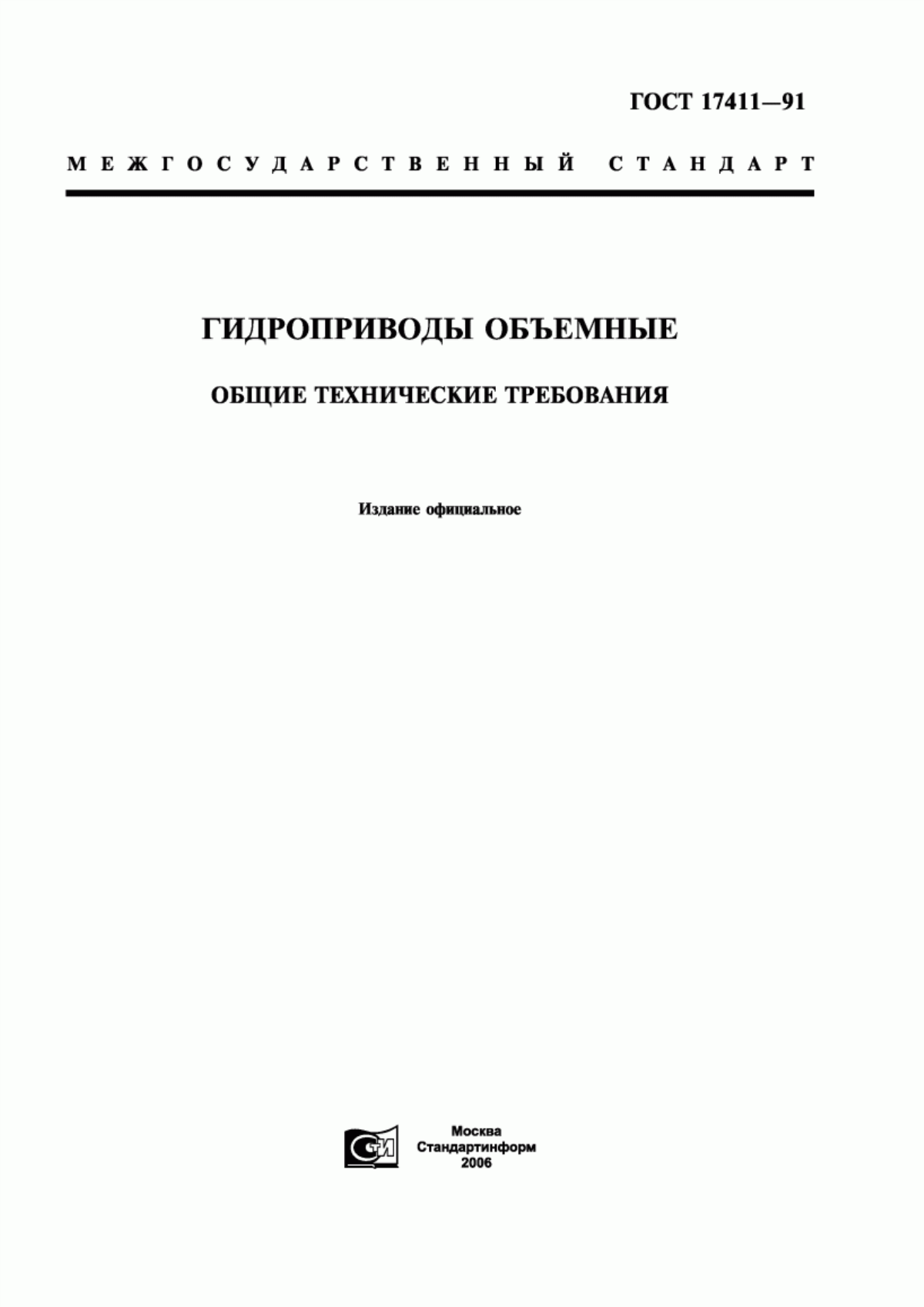 ГОСТ 17411—91

МЕЖГОСУДАРСТВЕННЫЙ СТАНДАРТ

ГИДРОПРИВОДЫ ОБЪЕМНЫЕ

ОБЩИЕ ТЕХНИЧЕСКИЕ ТРЕБОВАНИЯ

Издание официальное

СТИ

Москва
Стандартинформ
2006